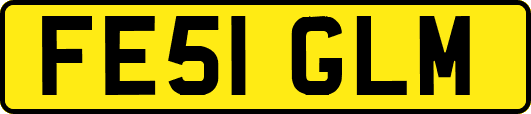 FE51 GLM